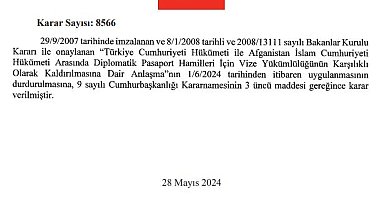 Karar Sayısı: 8566

29/9/2007 tarihinde imzalanan ve 8/1/2008 tarihli ve 2008/13111 sayılı Bakanlar Kurulu Kararı ile onaylanan "Türkiye Cumhuriyeti Hükümeti ile Afganistan İslam Cumhuriyeti Hükümeti Arasında Diplomatik Pasaport Hamilleri İçin Vize Yükümlülüğünün Karşılıklı Olarak Kaldırılmasına Dair Anlaşma"nın 1/6/2024 tarihinden itibaren uygulanmasının durdurulmasına, 9 sayılı Cumhurbaşkanlığı Kararnamesinin 3 üncü maddesi gereğince karar verilmiştir.

28 Mayıs 2024